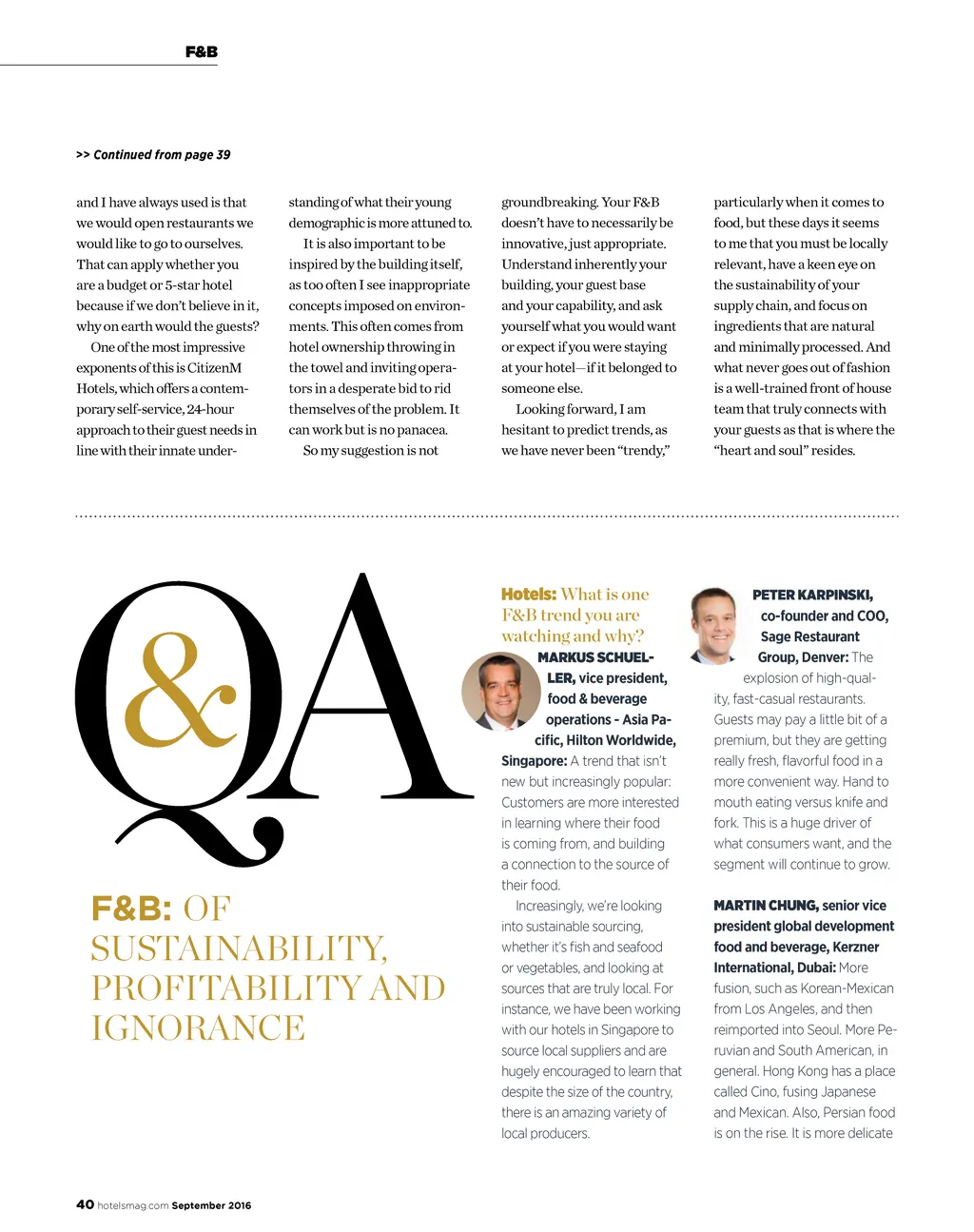 F&B

>> Continued from page 39

and I have always used is that we would open restaurants we would like to go to ourselves. That can apply whether you are a budget or 5-star hotel because if we don't believe in it, why on earth would the guests?

One of the most impressive exponents of this is CitizenM Hotels, which offers a contemporary self-service, 24-hour approach to their guest needs in line with their innate understanding of what their young demographic is more attuned to.

It is also important to be inspired by the building itself, as too often I see inappropriate concepts imposed on environments. This often comes from hotel ownership throwing in the towel and inviting operators in a desperate bid to rid themselves of the problem. It can work but is no panacea.

So my suggestion is not groundbreaking. Your F&B doesn't have to necessarily be innovative, just appropriate. Understand inherently your building, your guest base and your capability, and ask yourself what you would want or expect if you were staying at your hotel—if it belonged to someone else.

Looking forward, I am hesitant to predict trends, as we have never been "trendy," particularly when it comes to food, but these days it seems to me that you must be locally relevant, have a keen eye on the sustainability of your supply chain, and focus on ingredients that are natural and minimally processed. And what never goes out of fashion is a well-trained front of house team that truly connects with your guests as that is where the "heart and soul" resides.

Q&A

F&B: OF SUSTAINABILITY, PROFITABILITY AND IGNORANCE

Hotels: What is one F&B trend you are watching and why?

MARKUS SCHUELLER, vice president, food & beverage operations - Asia Pacific, Hilton Worldwide, Singapore: A trend that isn't new but increasingly popular: Customers are more interested in learning where their food is coming from, and building a connection to the source of their food.

Increasingly, we're looking into sustainable sourcing, whether it's fish and seafood or vegetables, and looking at sources that are truly local. For instance, we have been working with our hotels in Singapore to source local suppliers and are hugely encouraged to learn that despite the size of the country, there is an amazing variety of local producers.

PETER KARPINSKI, co-founder and COO, Sage Restaurant Group, Denver: The explosion of high-quality, fast-casual restaurants. Guests may pay a little bit of a premium, but they are getting really fresh, flavorful food in a more convenient way. Hand to mouth eating versus knife and fork. This is a huge driver of what consumers want, and the segment will continue to grow.

MARTIN CHUNG, senior vice president global development food and beverage, Kerzner International, Dubai: More fusion, such as Korean-Mexican from Los Angeles, and then reimported into Seoul. More Peruvian and South American, in general. Hong Kong has a place called Cino, fusing Japanese and Mexican. Also, Persian food is on the rise. It is more delicate

40 hotelsmag.com September 2016